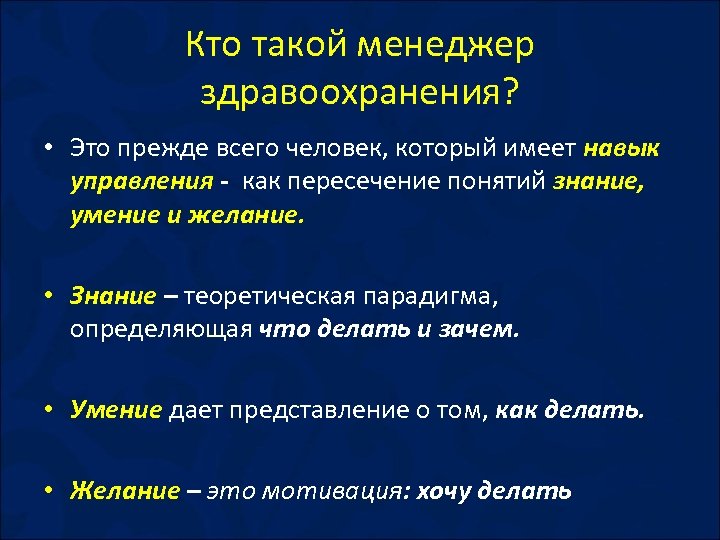 Кто такой менеджер здравоохранения?

• Это прежде всего человек, который имеет навык управления - как пересечение понятий знание, умение и желание.

• Знание – теоретическая парадигма, определяющая что делать и зачем.

• Умение дает представление о том, как делать.

• Желание – это мотивация: хочу делать